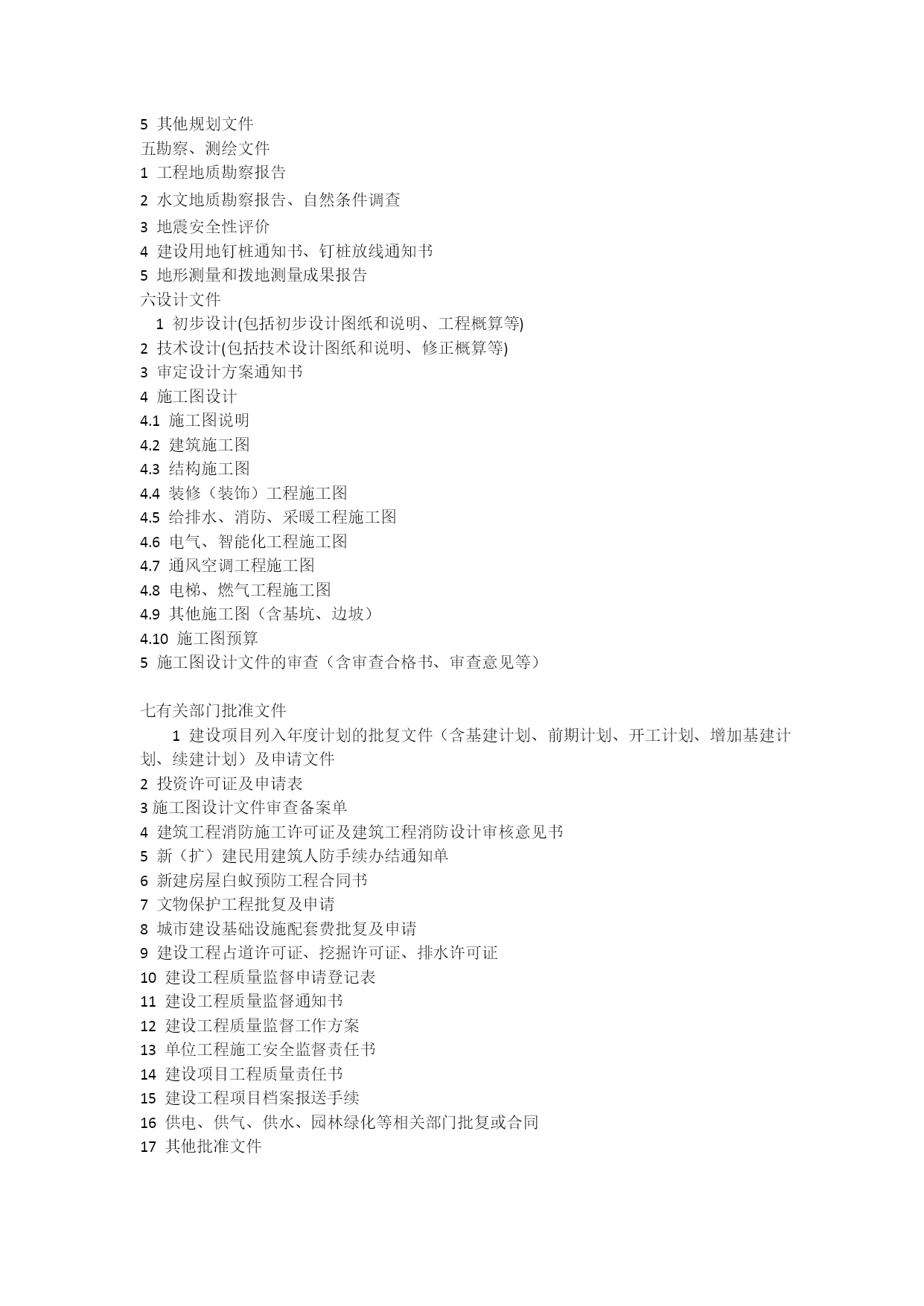 5 其他规划文件
五勘察、测绘文件
1 工程地质勘察报告
2 水文地质勘察报告、自然条件调查
3 地震安全性评价
4 建设用地钉桩通知书、钉桩放线通知书
5 地形测量和拨地测量成果报告
六设计文件
1 初步设计(包括初步设计图纸和说明、工程概算等)
2 技术设计(包括技术设计图纸和说明、修正概算等)
3 审定设计方案通知书
4 施工图设计
4.1 施工图说明
4.2 建筑施工图
4.3 结构施工图
4.4 装修（装饰）工程施工图
4.5 给排水、消防、采暖工程施工图
4.6 电气、智能化工程施工图
4.7 通风空调工程施工图
4.8 电梯、燃气工程施工图
4.9 其他施工图（含基坑、边坡）
4.10 施工图预算
5 施工图设计文件的审查（含审查合格书、审查意见等）

七有关部门批准文件
1 建设项目列入年度计划的批复文件（含基建计划、前期计划、开工计划、增加基建计划、续建计划）及申请文件
2 投资许可证及申请表
3 施工图设计文件审查备案单
4 建筑工程消防施工许可证及建筑工程消防设计审核意见书
5 新（扩）建民用建筑人防手续办结通知单
6 新建房屋白蚁预防工程合同书
7 文物保护工程批复及申请
8 城市建设基础设施配套费批复及申请
9 建设工程占道许可证、挖掘许可证、排水许可证
10 建设工程质量监督申请登记表
11 建设工程质量监督通知书
12 建设工程质量监督工作方案
13 单位工程施工安全监督责任书
14 建设项目工程质量责任书
15 建设工程项目档案报送手续
16 供电、供气、供水、园林绿化等相关部门批复或合同
17 其他批准文件